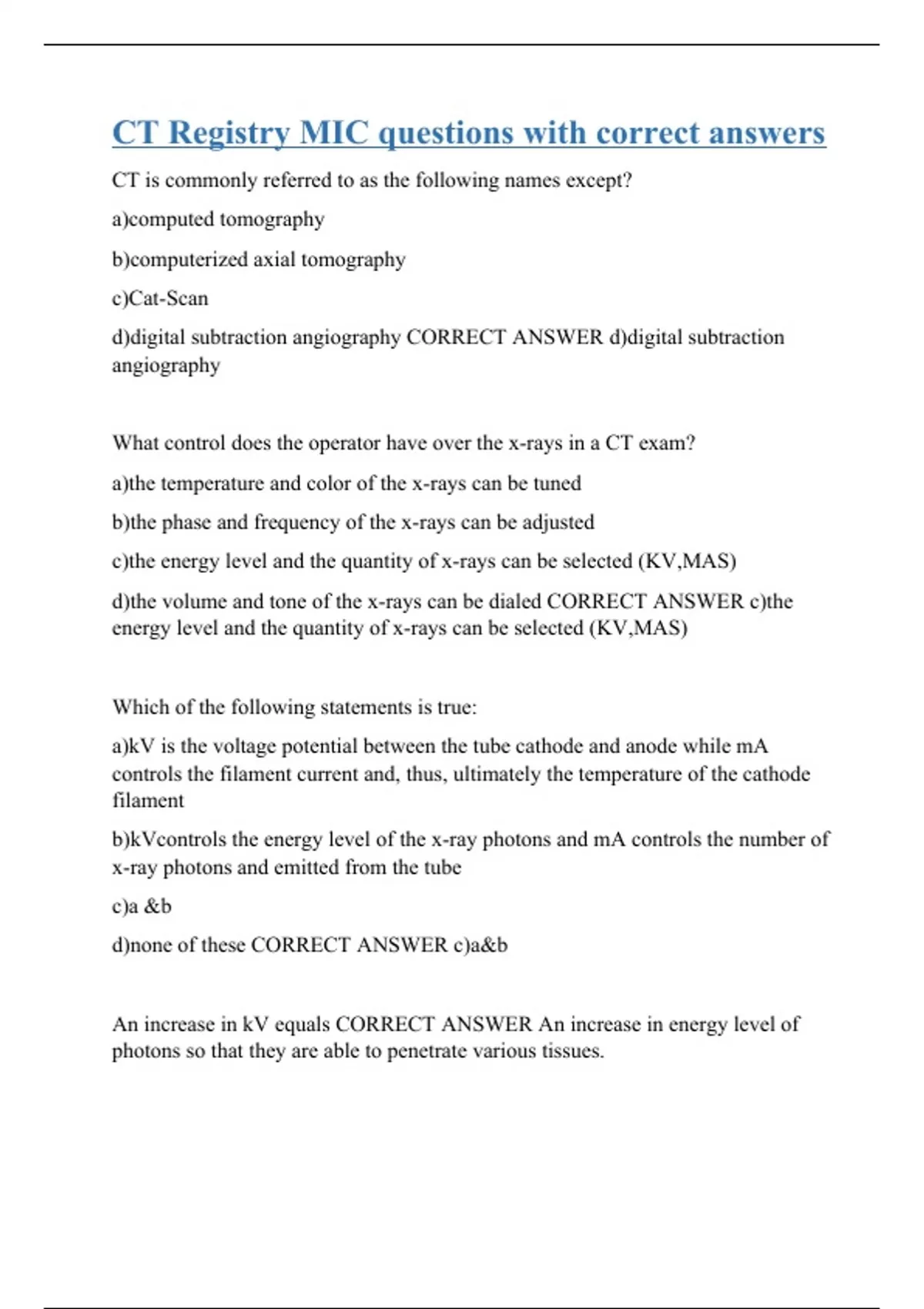 CT Registry MIC questions with correct answers

CT is commonly referred to as the following names except?

a)computed tomography

b)computerized axial tomography

c)Cat-Scan

d)digital subtraction angiography CORRECT ANSWER d)digital subtraction angiography

What control does the operator have over the x-rays in a CT exam?

a)the temperature and color of the x-rays can be tuned

b)the phase and frequency of the x-rays can be adjusted

c)the energy level and the quantity of x-rays can be selected (KV,MAS)

d)the volume and tone of the x-rays can be dialed CORRECT ANSWER c)the energy level and the quantity of x-rays can be selected (KV,MAS)

Which of the following statements is true:

a)kV is the voltage potential between the tube cathode and anode while mA controls the filament current and, thus, ultimately the temperature of the cathode filament

b)kVcontrols the energy level of the x-ray photons and mA controls the number of x-ray photons and emitted from the tube

c)a &b

d)none of these CORRECT ANSWER c)a&b

An increase in kV equals CORRECT ANSWER An increase in energy level of photons so that they are able to penetrate various tissues.